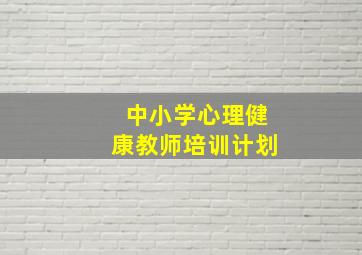 中小学心理健康教师培训计划